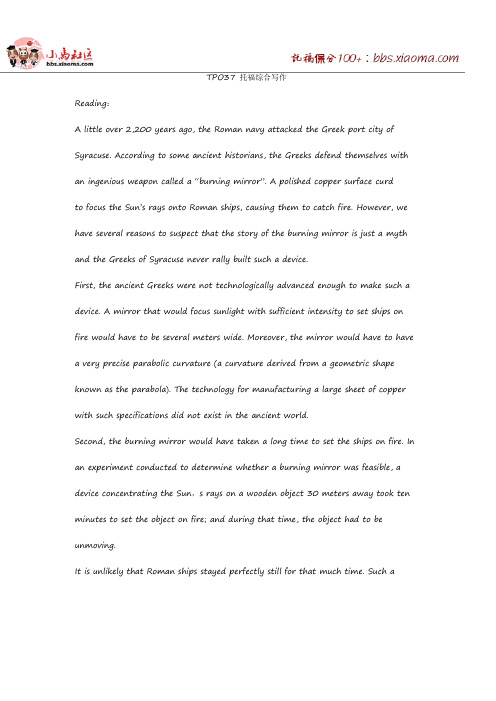 小马社区
bbs.xiaoma.com

托福保分100+：bbs.xiaoma.com

TPO37 托福综合写作

Reading:

A little over 2,200 years ago, the Roman navy attacked the Greek port city of Syracuse. According to some ancient historians, the Greeks defend themselves with an ingenious weapon called a "burning mirror". A polished copper surface curd to focus the Sun's rays onto Roman ships, causing them to catch fire. However, we have several reasons to suspect that the story of the burning mirror is just a myth and the Greeks of Syracuse never rally built such a device.

First, the ancient Greeks were not technologically advanced enough to make such a device. A mirror that would focus sunlight with sufficient intensity to set ships on fire would have to be several meters wide. Moreover, the mirror would have to have a very precise parabolic curvature (a curvature derived from a geometric shape known as the parabola). The technology for manufacturing a large sheet of copper with such specifications did not exist in the ancient world.

Second, the burning mirror would have taken a long time to set the ships on fire. In an experiment conducted to determine whether a burning mirror was feasible, a device concentrating the Sun,s rays on a wooden object 30 meters away took ten minutes to set the object on fire; and during that time, the object had to be unmoving.

It is unlikely that Roman ships stayed perfectly still for that much time. Such a